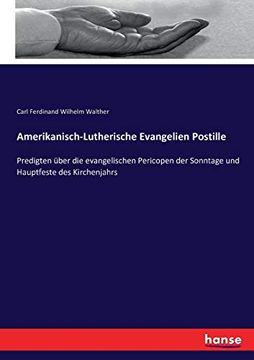 Carl Ferdinand Wilhelm Walther

Amerikanisch-Lutherische Evangelien Postille

Predigten über die evangelischen Pericopen der Sonntage und Hauptfeste des Kirchenjahrs

hanse